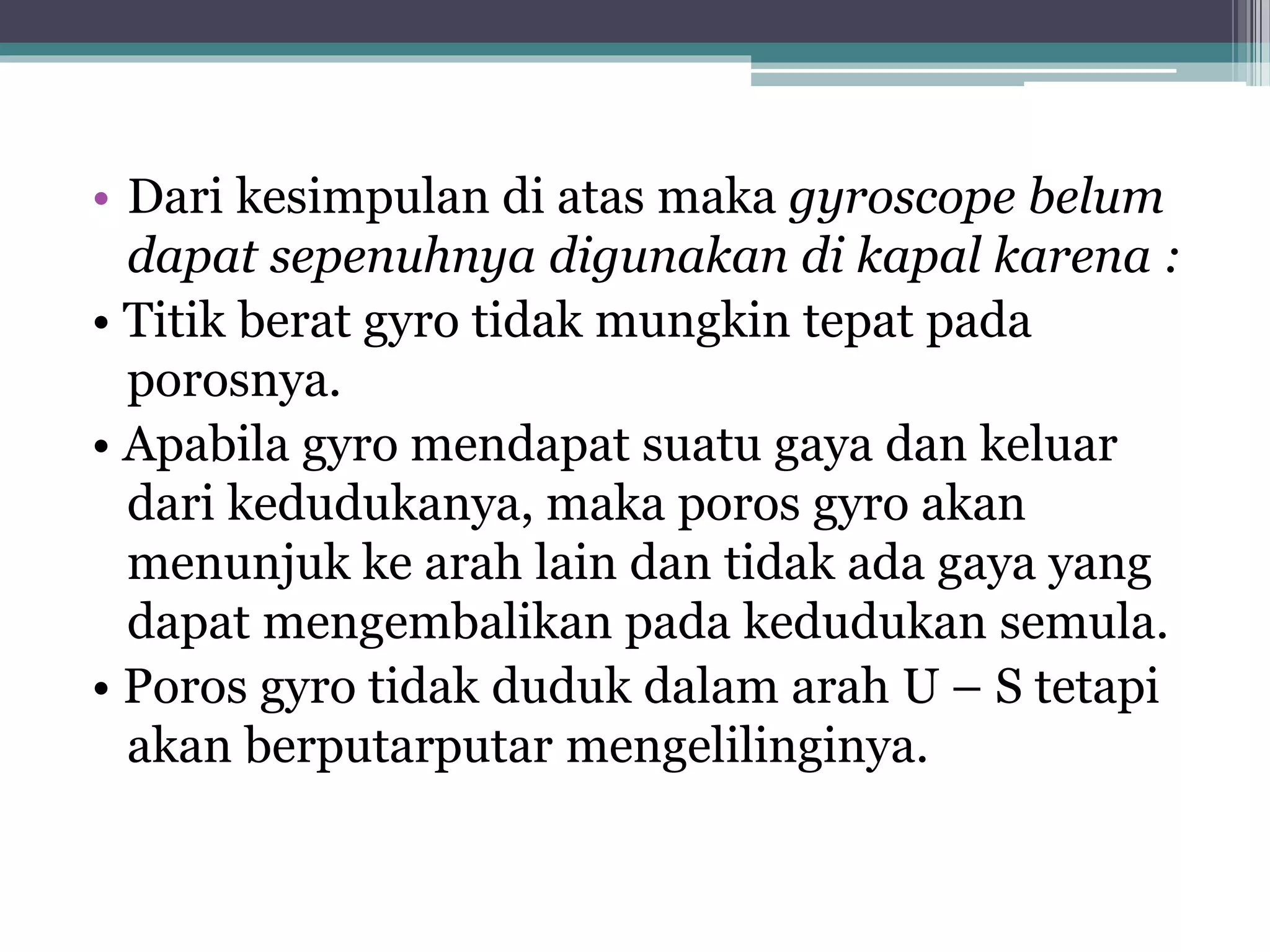 • Dari kesimpulan di atas maka gyroscope belum dapat sepenuhnya digunakan di kapal karena :
• Titik berat gyro tidak mungkin tepat pada porosnya.
• Apabila gyro mendapat suatu gaya dan keluar dari kedudukanya, maka poros gyro akan menunjuk ke arah lain dan tidak ada gaya yang dapat mengembalikan pada kedudukan semula.
• Poros gyro tidak duduk dalam arah U – S tetapi akan berputarputar mengelilinginya.